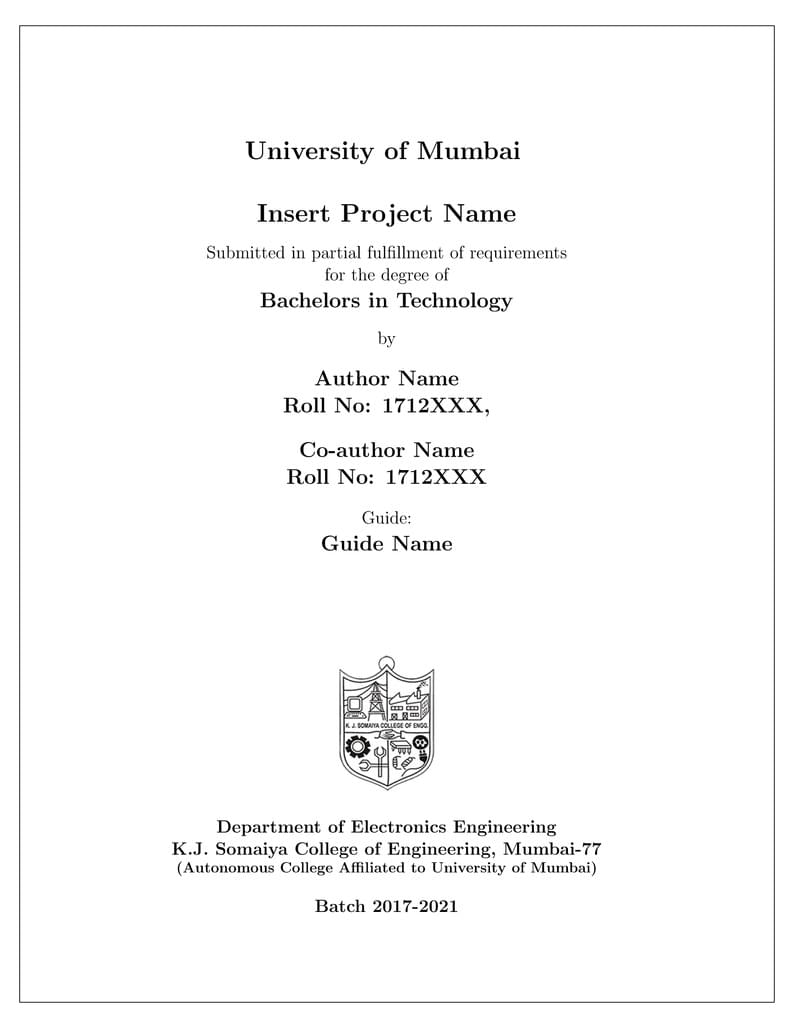 University of Mumbai

Insert Project Name

Submitted in partial fulfillment of requirements for the degree of

Bachelors in Technology

by

Author Name
Roll No: 1712XXX,

Co-author Name
Roll No: 1712XXX

Guide:

Guide Name

K. J. SOMAIYA COLLEGE OF ENGG.

Department of Electronics Engineering
K.J. Somaiya College of Engineering, Mumbai-77
(Autonomous College Affiliated to University of Mumbai)

Batch 2017-2021